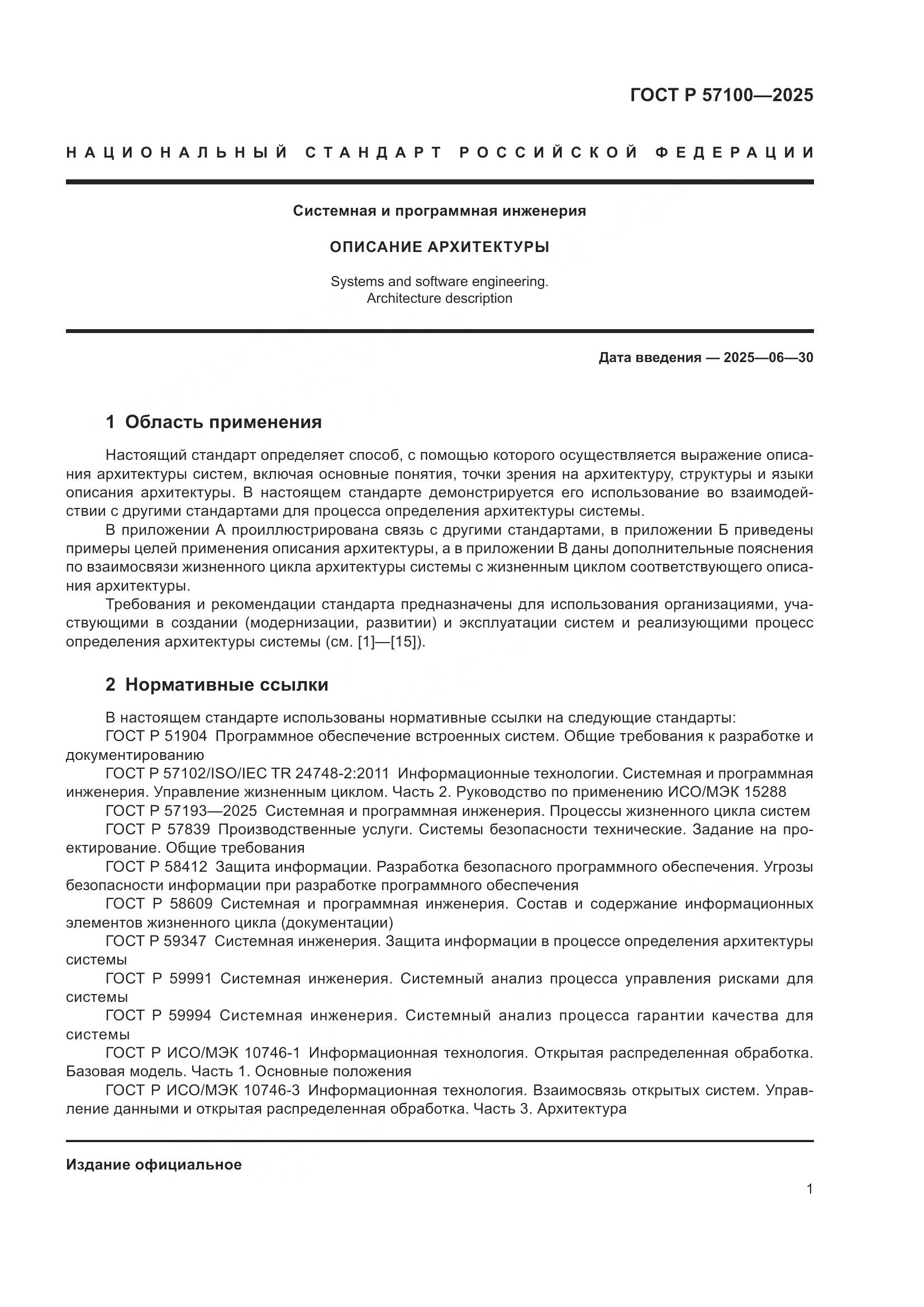 ГОСТ Р 57100—2025

НАЦИОНАЛЬНЫЙ СТАНДАРТ РОССИЙСКОЙ ФЕДЕРАЦИИ

Системная и программная инженерия

ОПИСАНИЕ АРХИТЕКТУРЫ

Systems and software engineering.
Architecture description

Дата введения — 2025—06—30

1 Область применения

Настоящий стандарт определяет способ, с помощью которого осуществляется выражение описания архитектуры систем, включая основные понятия, точки зрения на архитектуру, структуры и языки описания архитектуры. В настоящем стандарте демонстрируется его использование во взаимодействии с другими стандартами для процесса определения архитектуры системы.

В приложении А проиллюстрирована связь с другими стандартами, в приложении Б приведены примеры целей применения описания архитектуры, а в приложении В даны дополнительные пояснения по взаимосвязи жизненного цикла архитектуры системы с жизненным циклом соответствующего описания архитектуры.

Требования и рекомендации стандарта предназначены для использования организациями, участвующими в создании (модернизации, развитии) и эксплуатации систем и реализующими процесс определения архитектуры системы (см. [1]—[15]).

2 Нормативные ссылки

В настоящем стандарте использованы нормативные ссылки на следующие стандарты:

ГОСТ Р 51904 Программное обеспечение встроенных систем. Общие требования к разработке и документированию

ГОСТ Р 57102/ISO/IEC TR 24748-2:2011 Информационные технологии. Системная и программная инженерия. Управление жизненным циклом. Часть 2. Руководство по применению ИСО/МЭК 15288

ГОСТ Р 57193—2025 Системная и программная инженерия. Процессы жизненного цикла систем

ГОСТ Р 57839 Производственные услуги. Системы безопасности технические. Задание на проектирование. Общие требования

ГОСТ Р 58412 Защита информации. Разработка безопасного программного обеспечения. Угрозы безопасности информации при разработке программного обеспечения

ГОСТ Р 58609 Системная и программная инженерия. Состав и содержание информационных элементов жизненного цикла (документации)

ГОСТ Р 59347 Системная инженерия. Защита информации в процессе определения архитектуры системы

ГОСТ Р 59991 Системная инженерия. Системный анализ процесса управления рисками для системы

ГОСТ Р 59994 Системная инженерия. Системный анализ процесса гарантии качества для системы

ГОСТ Р ИСО/МЭК 10746-1 Информационная технология. Открытая распределенная обработка. Базовая модель. Часть 1. Основные положения

ГОСТ Р ИСО/МЭК 10746-3 Информационная технология. Взаимосвязь открытых систем. Управление данными и открытая распределенная обработка. Часть 3. Архитектура

Издание официальное

1